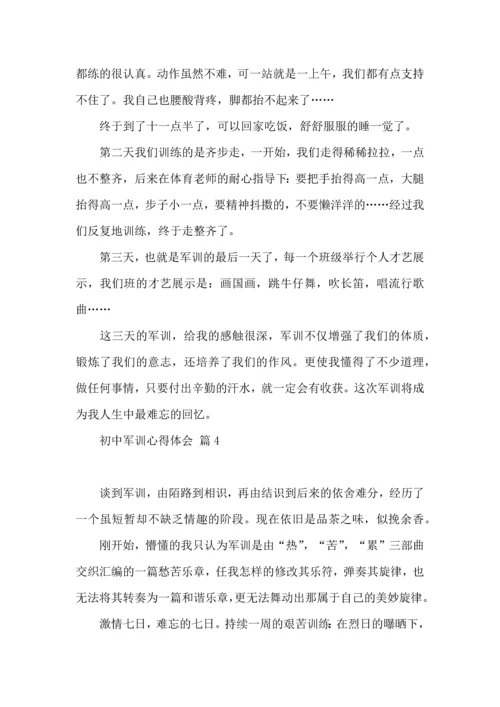 都练的很认真。动作虽然不难，可一站就是一上午，我们都有点支持不住了。我自己也腰酸背疼，脚都抬不起来了……

终于到了十一点半了，可以回家吃饭，舒舒服服的睡一觉了。

第二天我们训练的是齐步走，一开始，我们走得稀稀拉拉，一点也不整齐，后来在体育老师的耐心指导下：要把手抬得高一点，大腿抬得高一点，步子小一点，要精神抖擞的，不要懒洋洋的……经过我们反复地训练，终于走整齐了。

第三天，也就是军训的最后一天了，每一个班级举行个人才艺展示，我们班的才艺展示是：画国画，跳牛仔舞，吹长笛，唱流行歌曲……

这三天的军训，给我的感触很深，军训不仅增强了我们的体质，锻炼了我们的意志，还培养了我们的作风。更使我懂得了不少道理，做任何事情，只要付出辛勤的汗水，就一定会有收获。这次军训将成为我人生中最难忘的回忆。

初中军训心得体会 篇4

谈到军训，由陌路到相识，再由结识到后来的依舍难分，经历了一个虽短暂却不缺乏情趣的阶段。现在依旧是品茶之味，似挽余香。

刚开始，懵懂的我只认为军训是由“热”，“苦”，“累”三部曲交织汇编的一篇愁苦乐章，任我怎样的修改其乐符，弹奏其旋律，也无法将其转奏为一篇和谐乐章，更无法舞动出那属于自己的美妙旋律。

激情七日，难忘的七日。持续一周的艰苦训练：在烈日的曝晒下，